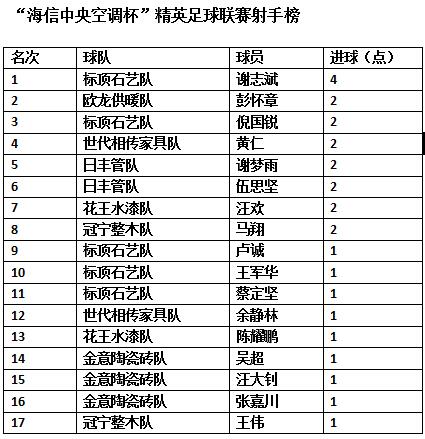 “海信中央空调杯”精英足球联赛射手榜

| 名次 | 球队 | 球员 | 进球（点） |
|---|---|---|---|
| 1 | 标顶石艺队 | 谢志斌 | 4 |
| 2 | 欧龙供暖队 | 彭怀章 | 2 |
| 3 | 标顶石艺队 | 倪国锐 | 2 |
| 4 | 世代相传家具队 | 黄仁 | 2 |
| 5 | 日丰管队 | 谢梦雨 | 2 |
| 6 | 日丰管队 | 伍思坚 | 2 |
| 7 | 花王水漆队 | 汪欢 | 2 |
| 8 | 冠宁整木队 | 马翔 | 2 |
| 9 | 标顶石艺队 | 卢诚 | 1 |
| 10 | 标顶石艺队 | 王军华 | 1 |
| 11 | 标顶石艺队 | 蔡定坚 | 1 |
| 12 | 世代相传家具队 | 余静林 | 1 |
| 13 | 花王水漆队 | 陈耀鹏 | 1 |
| 14 | 金意陶瓷砖队 | 吴超 | 1 |
| 15 | 金意陶瓷砖队 | 汪大钊 | 1 |
| 16 | 金意陶瓷砖队 | 张嘉川 | 1 |
| 17 | 冠宁整木队 | 王伟 | 1 |